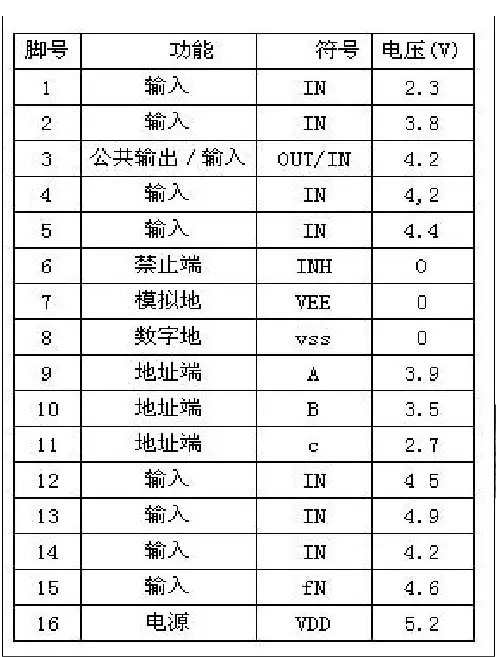 | 脚号 | 功能 | 符号 | 电压(V) |
|---|---|---|---|
| 1 | 输入 | IN | 2.3 |
| 2 | 输入 | IN | 3.8 |
| 3 | 公共输出 / 输入 | OUT/IN | 4.2 |
| 4 | 输入 | IN | 4,2 |
| 5 | 输入 | IN | 4.4 |
| 6 | 禁止端 | INH | 0 |
| 7 | 模拟地 | VEE | 0 |
| 8 | 数字地 | vss | 0 |
| 9 | 地址端 | A | 3.9 |
| 10 | 地址端 | B | 3.5 |
| 11 | 地址端 | c | 2.7 |
| 12 | 输入 | IN | 4 5 |
| 13 | 输入 | IN | 4.9 |
| 14 | 输入 | IN | 4.2 |
| 15 | 输入 | fN | 4.6 |
| 16 | 电源 | VDD | 5.2 |